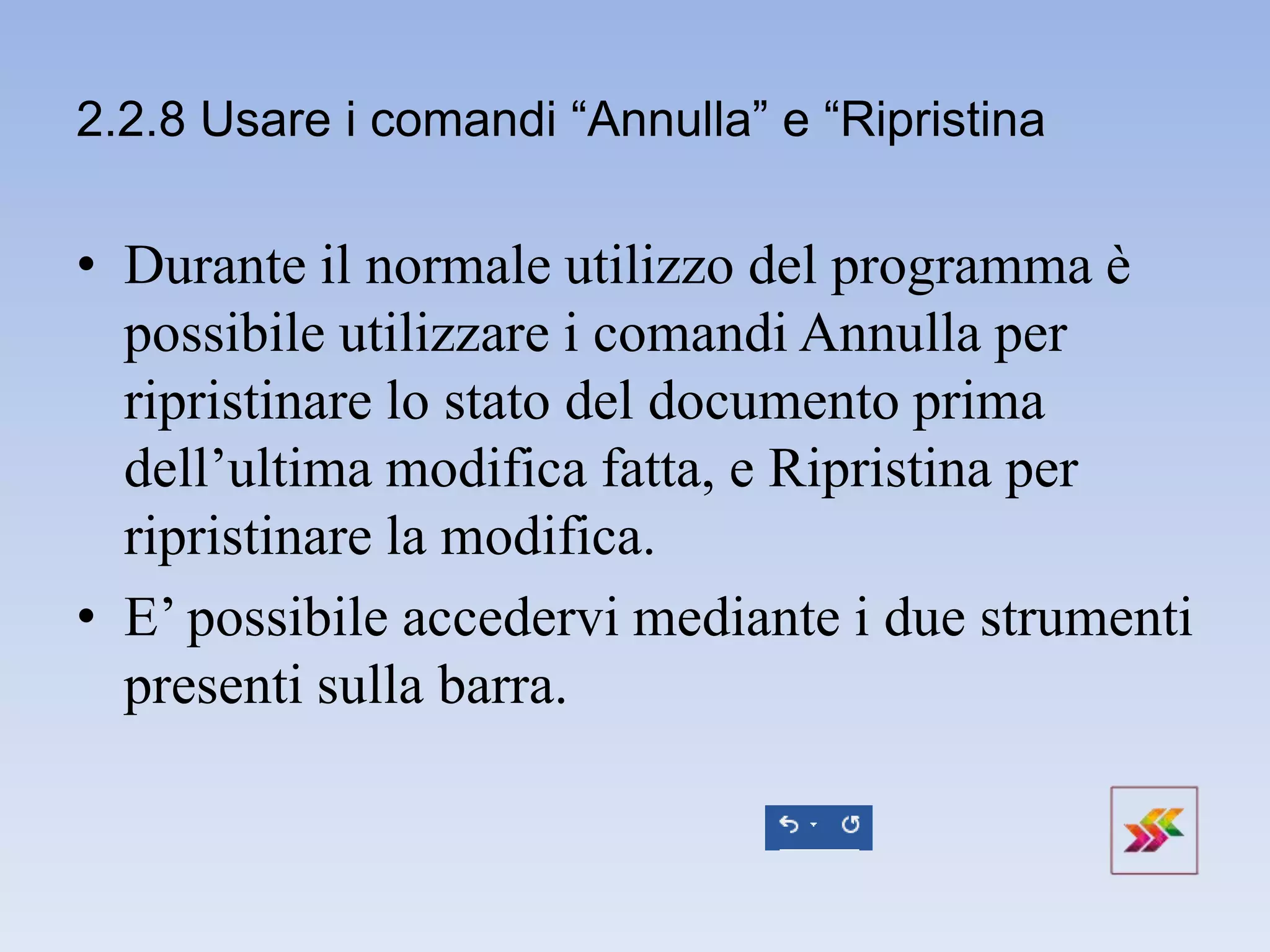 2.2.8 Usare i comandi "Annulla" e "Ripristina

• Durante il normale utilizzo del programma è possibile utilizzare i comandi Annulla per ripristinare lo stato del documento prima dell'ultima modifica fatta, e Ripristina per ripristinare la modifica.
• E' possibile accedervi mediante i due strumenti presenti sulla barra.